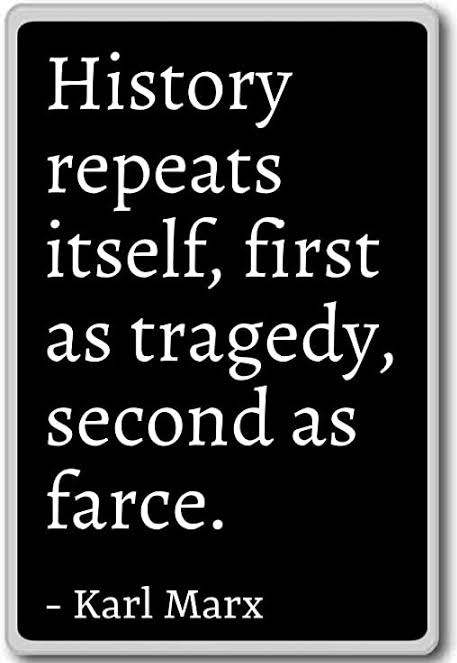 History repeats itself, first as tragedy, second as farce.

- Karl Marx